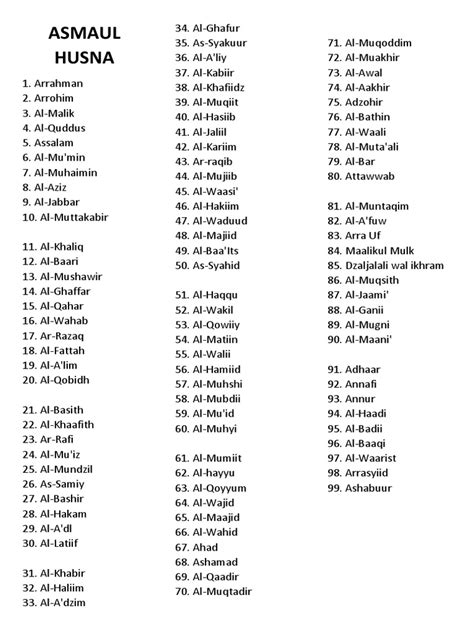 ASMAUL HUSNA

1. Arrahman
2. Arrohim
3. Al-Malik
4. Al-Quddus
5. Assalam
6. Al-Mu'min
7. Al-Muhaimin
8. Al-Aziz
9. Al-Jabbar
10. Al-Muttakabir

11. Al-Khaliq
12. Al-Baari
13. Al-Mushawir
14. Al-Ghaffar
15. Al-Qahar
16. Al-Wahab
17. Ar-Razaq
18. Al-Fattah
19. Al-A'lim
20. Al-Qobidh

21. Al-Basith
22. Al-Khaafith
23. Ar-Rafi
24. Al-Mu'iz
25. Al-Mundzil
26. As-Samiy
27. Al-Bashir
28. Al-Hakam
29. Al-A'dl
30. Al-Latiif

31. Al-Khabir
32. Al-Haliim
33. Al-A'dzim
34. Al-Ghafur
35. As-Syakuur
36. Al-A'liy
37. Al-Kabiir
38. Al-Khafiidz
39. Al-Muqiit
40. Al-Hasiib
41. Al-Jaliil
42. Al-Kariim
43. Ar-raqib
44. Al-Mujiib
45. Al-Waasi'
46. Al-Hakiim
47. Al-Waduud
48. Al-Majiid
49. Al-Baa'Its
50. As-Syahid

51. Al-Haqqu
52. Al-Wakil
53. Al-Qowiiy
54. Al-Matiin
55. Al-Walii
56. Al-Hamiid
57. Al-Muhshi
58. Al-Mubdii
59. Al-Mu'id
60. Al-Muhyi

61. Al-Mumiit
62. Al-hayyu
63. Al-Qoyyum
64. Al-Wajid
65. Al-Maajid
66. Al-Wahid
67. Ahad
68. Ashamad
69. Al-Qaadir
70. Al-Muqtadir

71. Al-Muqoddim
72. Al-Muakhir
73. Al-Awal
74. Al-Aakhir
75. Adzohir
76. Al-Bathin
77. Al-Waali
78. Al-Muta'ali
79. Al-Bar
80. Attawwab

81. Al-Muntaqim
82. Al-A'fuw
83. Arra Uf
84. Maalikul Mulk
85. Dzaljalali wal ikhram
86. Al-Muqsith
87. Al-Jaami'
88. Al-Ganii
89. Al-Mugni
90. Al-Maani'

91. Adhaar
92. Annafi
93. Annur
94. Al-Haadi
95. Al-Badii
96. Al-Baaqi
97. Al-Waarist
98. Arrasyiid
99. Ashabuur